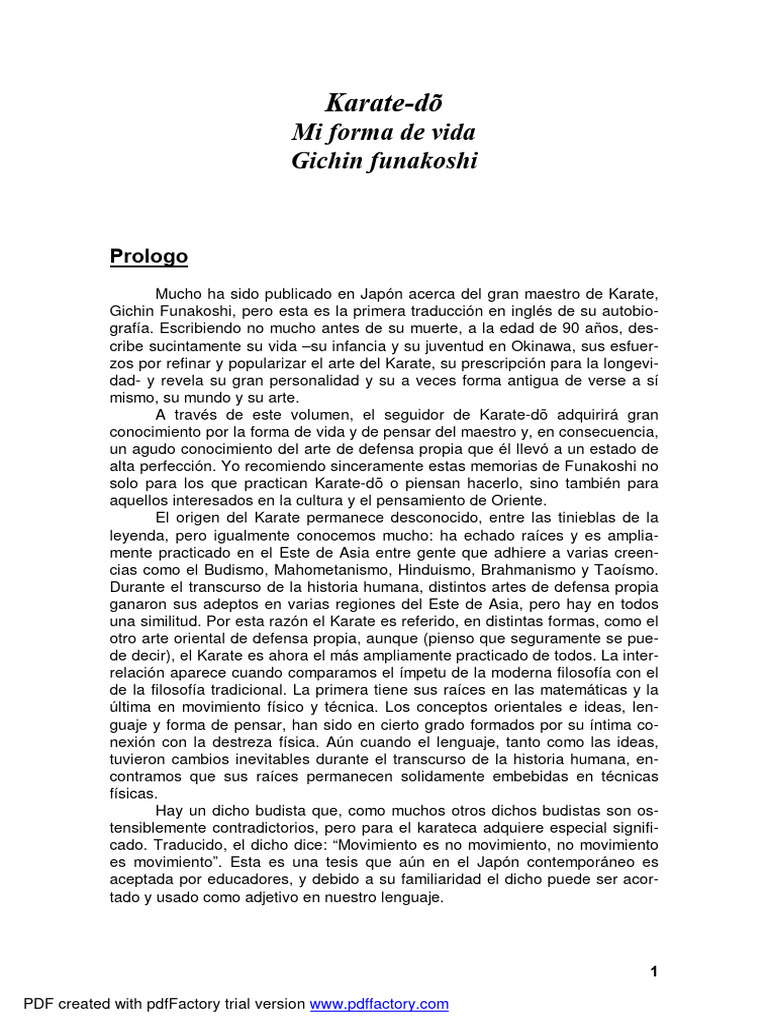 Karate-dõ
Mi forma de vida
Gichin funakoshi

Prologo

Mucho ha sido publicado en Japón acerca del gran maestro de Karate, Gichin Funakoshi, pero esta es la primera traducción en inglés de su autobiografía. Escribiendo no mucho antes de su muerte, a la edad de 90 años, describe sucintamente su vida –su infancia y su juventud en Okinawa, sus esfuerzos por refinar y popularizar el arte del Karate, su prescripción para la longevidad- y revela su gran personalidad y su a veces forma antigua de verse a sí mismo, su mundo y su arte.

A través de este volumen, el seguidor de Karate-dõ adquirirá gran conocimiento por la forma de vida y de pensar del maestro y, en consecuencia, un agudo conocimiento del arte de defensa propia que él llevó a un estado de alta perfección. Yo recomiendo sinceramente estas memorias de Funakoshi no solo para los que practican Karate-dõ o piensan hacerlo, sino también para aquellos interesados en la cultura y el pensamiento de Oriente.

El origen del Karate permanece desconocido, entre las tinieblas de la leyenda, pero igualmente conocemos mucho: ha echado raíces y es ampliamente practicado en el Este de Asia entre gente que adhiere a varias creencias como el Budismo, Mahometanismo, Hinduismo, Brahmanismo y Taoísmo. Durante el transcurso de la historia humana, distintos artes de defensa propia ganaron sus adeptos en varias regiones del Este de Asia, pero hay en todos una similitud. Por esta razón el Karate es referido, en distintas formas, como el otro arte oriental de defensa propia, aunque (pienso que seguramente se puede decir), el Karate es ahora el más ampliamente practicado de todos. La interrelación aparece cuando comparamos el ímpetu de la moderna filosofía con el de la filosofía tradicional. La primera tiene sus raíces en las matemáticas y la última en movimiento físico y técnica. Los conceptos orientales e ideas, lenguaje y forma de pensar, han sido en cierto grado formados por su íntima conexión con la destreza física. Aún cuando el lenguaje, tanto como las ideas, tuvieron cambios inevitables durante el transcurso de la historia humana, encontramos que sus raíces permanecen solidamente embebidas en técnicas físicas.

Hay un dicho budista que, como muchos otros dichos budistas son ostensiblemente contradictorios, pero para el karateca adquiere especial significado. Traducido, el dicho dice: “Movimiento es no movimiento, no movimiento es movimiento”. Esta es una tesis que aún en el Japón contemporáneo es aceptada por educadores, y debido a su familiaridad el dicho puede ser acortado y usado como adjetivo en nuestro lenguaje.

1

PDF created with pdfFactory trial version www.pdffactory.com